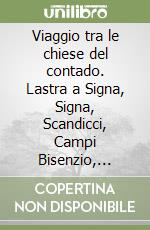 unilibro

Viaggio tra le chiese del contado. Lastra a Signa, Signa, Scandicci, Campi Bisenzio,...

COPERTINA NON DISPONIBILE